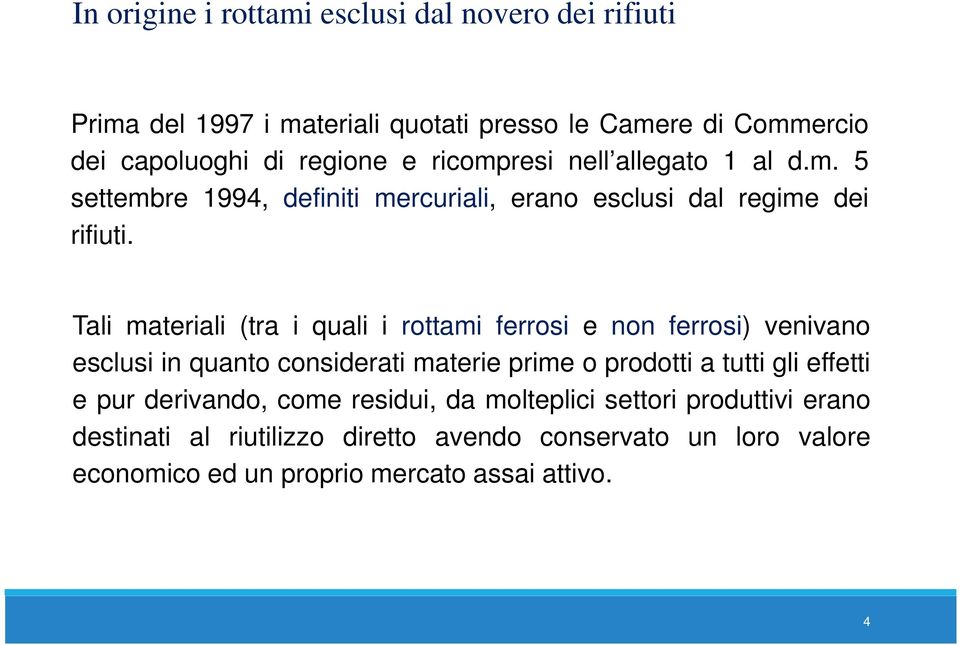 In origine i rottami esclusi dal novero dei rifiuti

Prima del 1997 i materiali quotati presso le Camere di Commercio dei capoluoghi di regione e ricompresi nell'allegato 1 al d.m. 5 settembre 1994, definiti mercuriali, erano esclusi dal regime dei rifiuti.

Tali materiali (tra i quali i rottami ferrosi e non ferrosi) venivano esclusi in quanto considerati materie prime o prodotti a tutti gli effetti e pur derivando, come residui, da molteplici settori produttivi erano destinati al riutilizzo diretto avendo conservato un loro valore economico ed un proprio mercato assai attivo.

4